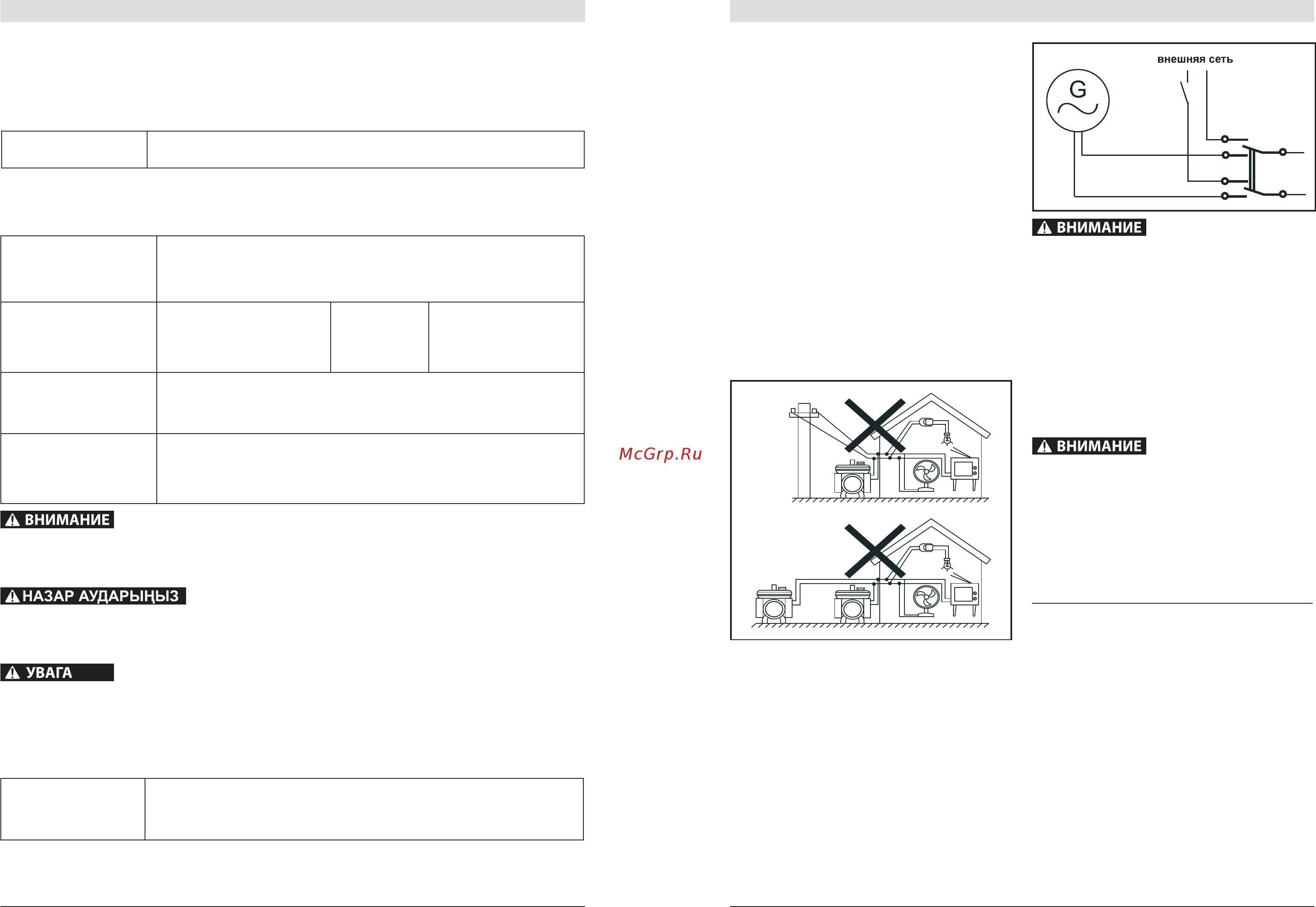 ВНИМАНИЕ

НАЗАР АУДАРЫҢЫЗ

УВАГА

McGrp.Ru

внешняя сеть

G

ВНИМАНИЕ

ВНИМАНИЕ